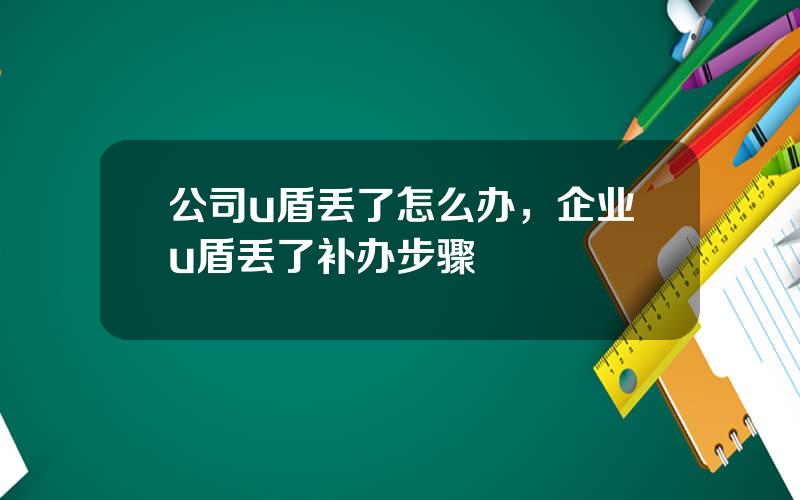 公司u盾丢了怎么办，企业u盾丢了补办步骤